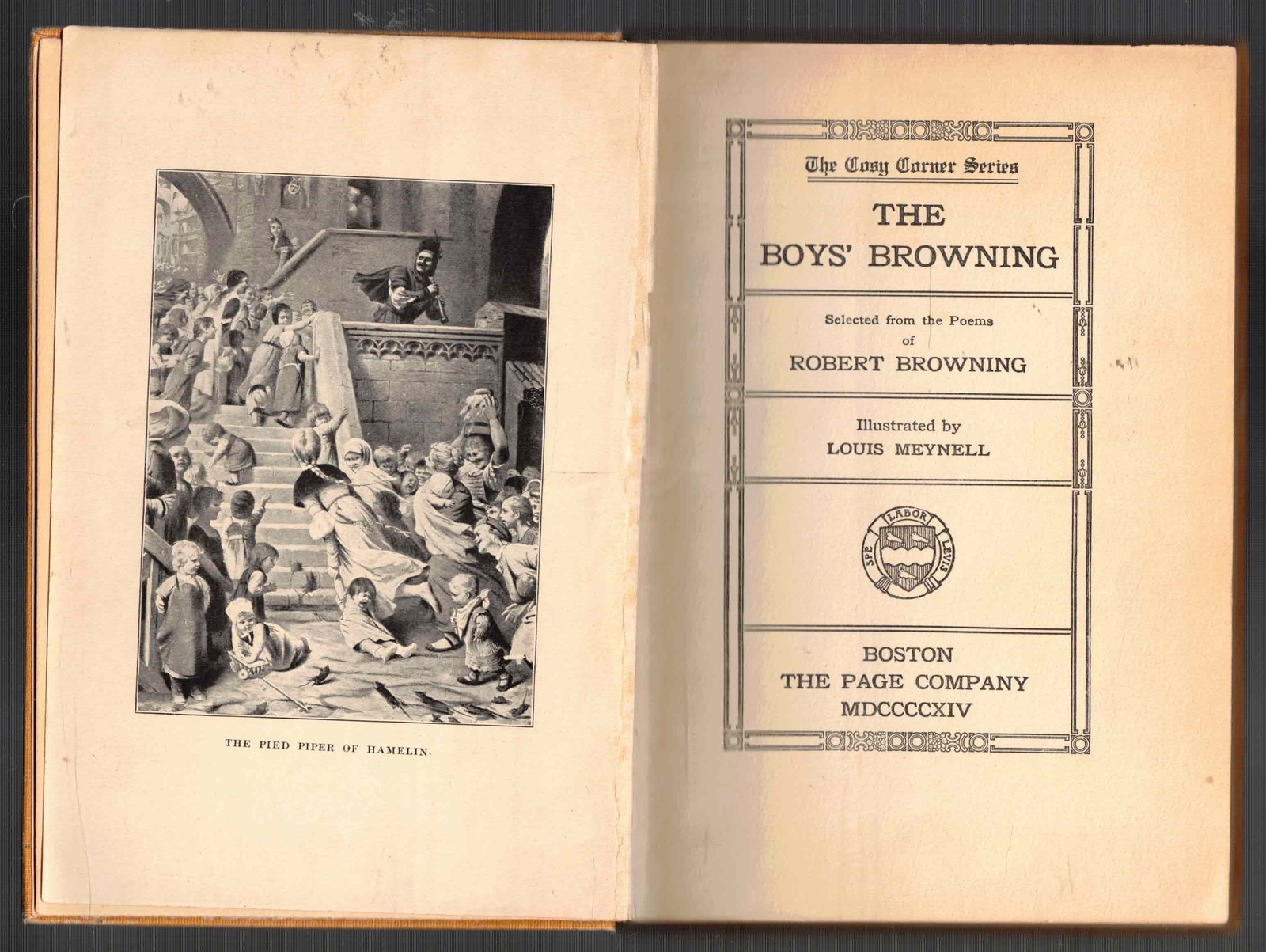 THE PIED PIPER OF HAMELIN.

The Cosy Corner Series

THE BOYS' BROWNING

Selected from the Poems of ROBERT BROWNING

Illustrated by LOUIS MEYNELL

SPE LABOR LEVIS

BOSTON
THE PAGE COMPANY
MDCCCCXIV